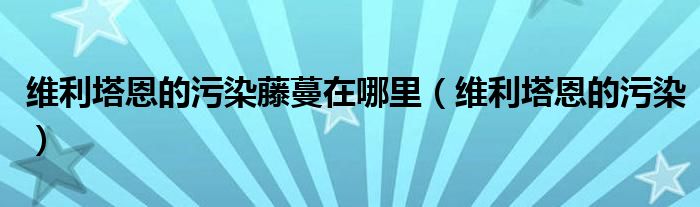 维利塔恩的污染藤蔓在哪里（维利塔恩的污染）